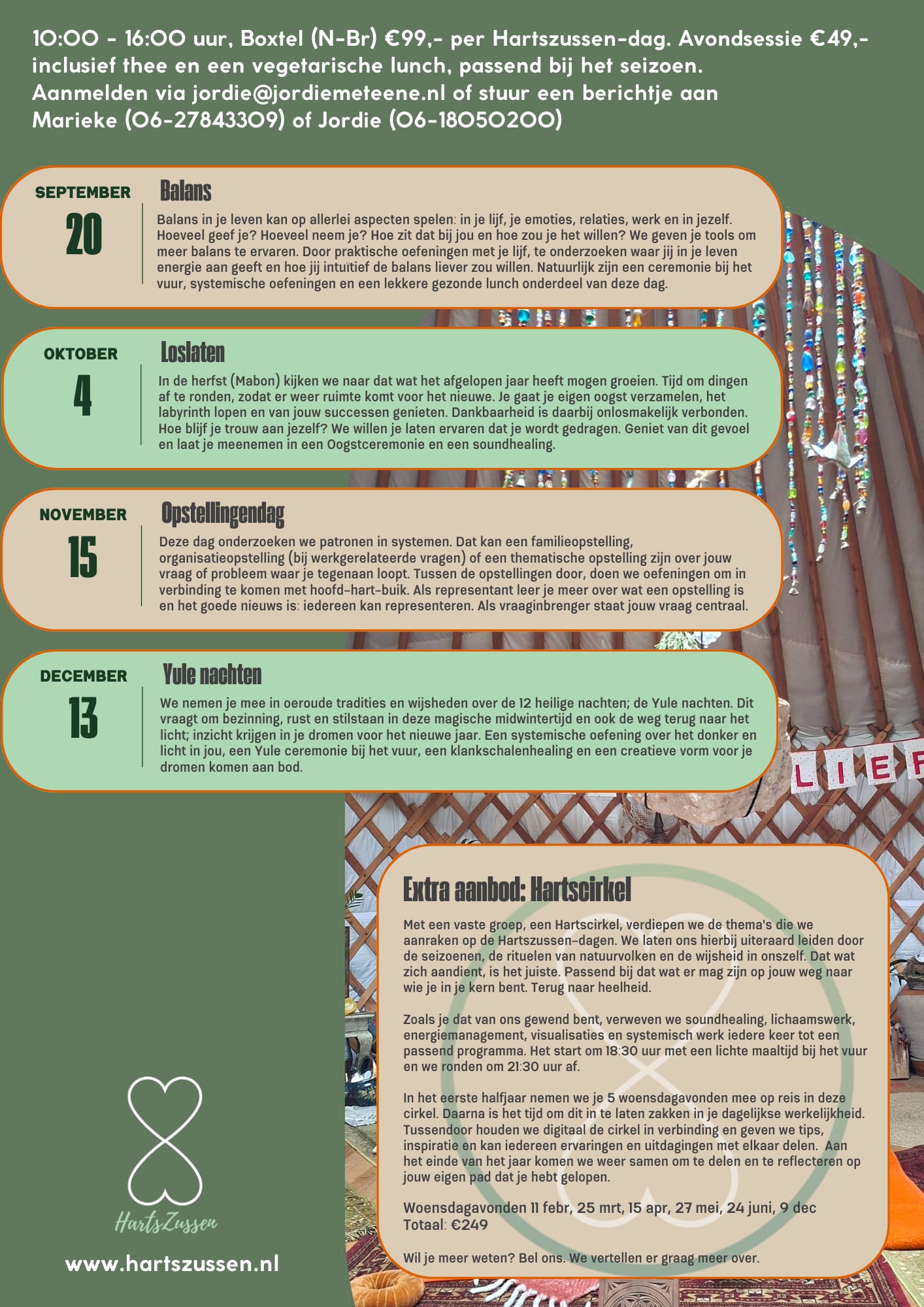 10:00 - 16:00 uur, Boxtel (N-Br) €99,- per Hartszussen-dag. Avondsessie €49,- inclusief thee en een vegetarische lunch, passend bij het seizoen. Aanmelden via jordie@jordiemeteene.nl of stuur een berichtje aan Marieke (06-27843309) of Jordie (06-18050200)

SEPTEMBER
20

Balans

Balans in je leven kan op allerlei aspecten spelen: in je lijf, je emoties, relaties, werk en in jezelf. Hoeveel geef je? Hoeveel neem je? Hoe zit dat bij jou en hoe zou je het willen? We geven je tools om meer balans te ervaren. Door praktische oefeningen met je lijf, te onderzoeken waar jij in je leven energie aan geeft en hoe jij intuïtief de balans liever zou willen. Natuurlijk zijn een ceremonie bij het vuur, systemische oefeningen en een lekkere gezonde lunch onderdeel van deze dag.

OKTOBER
4

Loslaten

In de herfst (Mabon) kijken we naar dat wat het afgelopen jaar heeft mogen groeien. Tijd om dingen af te ronden, zodat er weer ruimte komt voor het nieuwe. Je gaat je eigen oogst verzamelen, het labyrinth lopen en van jouw successen genieten. Dankbaarheid is daarbij onlosmakelijk verbonden. Hoe blijf je trouw aan jezelf? We willen je laten ervaren dat je wordt gedragen. Geniet van dit gevoel en laat je meenemen in een Oogstceremonie en een soundhealing.

NOVEMBER
15

Opstellingendag

Deze dag onderzoeken we patronen in systemen. Dat kan een familieopstelling, organisatieopstelling (bij werkgerelateerde vragen) of een thematische opstelling zijn over jouw vraag of probleem waar je tegenaan loopt. Tussen de opstellingen door, doen we oefeningen om in verbinding te komen met hoofd-hart-buik. Als representant leer je meer over wat een opstelling is en het goede nieuws is: iedereen kan representeren. Als vraaginbrenger staat jouw vraag centraal.

DECEMBER
13

Yule nachten

We nemen je mee in oeroude tradities en wijsheden over de 12 heilige nachten; de Yule nachten. Dit vraagt om bezinning, rust en stilstaan in deze magische midwintertijd en ook de weg terug naar het licht; inzicht krijgen in je dromen voor het nieuwe jaar. Een systemische oefening over het donker en licht in jou, een Yule ceremonie bij het vuur, een klankschalenhealing en een creatieve vorm voor je dromen komen aan bod.

LIEF

Extra aanbod: Hartscirkel

Met een vaste groep, een Hartscirkel, verdiepen we de thema's die we aanraken op de Hartszussen-dagen. We laten ons hierbij uiteraard leiden door de seizoenen, de rituelen van natuurvolken en de wijsheid in onszelf. Dat wat zich aandient, is het juiste. Passend bij dat wat er mag zijn op jouw weg naar wie je in je kern bent. Terug naar heelheid.

Zoals je dat van ons gewend bent, verweven we soundhealing, lichaamswerk, energiemanagement, visualisaties en systemisch werk iedere keer tot een passend programma. Het start om 18:30 uur met een lichte maaltijd bij het vuur en we ronden om 21:30 uur af.

In het eerste halfjaar nemen we je 5 woensdagavonden mee op reis in deze cirkel. Daarna is het tijd om dit in te laten zakken in je dagelijkse werkelijkheid. Tussendoor houden we digitaal de cirkel in verbinding en geven we tips, inspiratie en kan iedereen ervaringen en uitdagingen met elkaar delen. Aan het einde van het jaar komen we weer samen om te delen en te reflecteren op jouw eigen pad dat je hebt gelopen.

Woensdagavonden 11 febr, 25 mrt, 15 apr, 27 mei, 24 juni, 9 dec
Totaal: €249

Wil je meer weten? Bel ons. We vertellen er graag meer over.

HartsZussen

www.hartszussen.nl